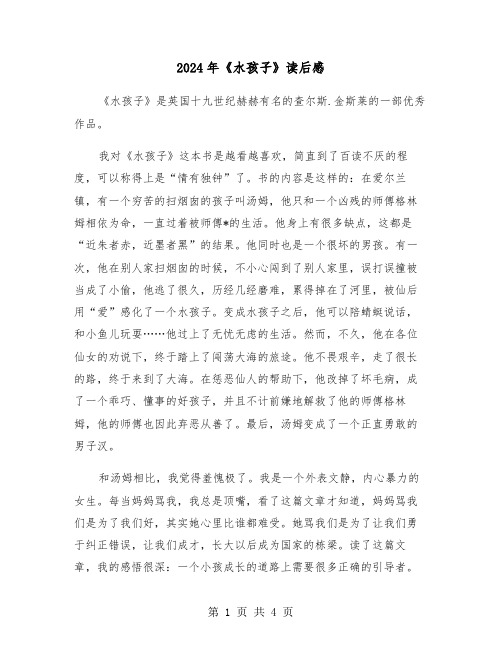 2024年《水孩子》读后感

《水孩子》是英国十九世纪赫赫有名的查尔斯.金斯莱的一部优秀作品。

我对《水孩子》这本书是越看越喜欢，简直到了百读不厌的程度，可以称得上是“情有独钟”了。书的内容是这样的：在爱尔兰镇，有一个穷苦的扫烟囱的孩子叫汤姆，他只和一个凶残的师傅格林姆相依为命，一直过着被师傅*的生活。他身上有很多缺点，这都是“近朱者赤，近墨者黑”的结果。他同时也是一个很坏的男孩。有一次，他在别人家扫烟囱的时候，不小心闯到了别人家里，误打误撞被当成了小偷，他逃了很久，历经几经磨难，累得掉在了河里，被仙后用“爱”感化了一个水孩子。变成水孩子之后，他可以陪蜻蜓说话，和小鱼儿玩耍……他过上了无忧无虑的生活。然而，不久，他在各位仙女的劝说下，终于踏上了闯荡大海的旅途。他不畏艰辛，走了很长的路，终于来到了大海。在惩恶仙人的帮助下，他改掉了坏毛病，成了一个乖巧、懂事的好孩子，并且不计前嫌地解救了他的师傅格林姆，他的师傅也因此弃恶从善了。最后，汤姆变成了一个正直勇敢的男子汉。

和汤姆相比，我觉得羞愧极了。我是一个外表文静，内心暴力的女生。每当妈妈骂我，我总是顶嘴，看了这篇文章才知道，妈妈骂我们是为了我们好，其实她心里比谁都难受。她骂我们是为了让我们勇于纠正错误，让我们成才，长大以后成为国家的栋梁。读了这篇文章，我的感悟很深：一个小孩成长的道路上需要很多正确的引导者。

第 1 页 共 4 页